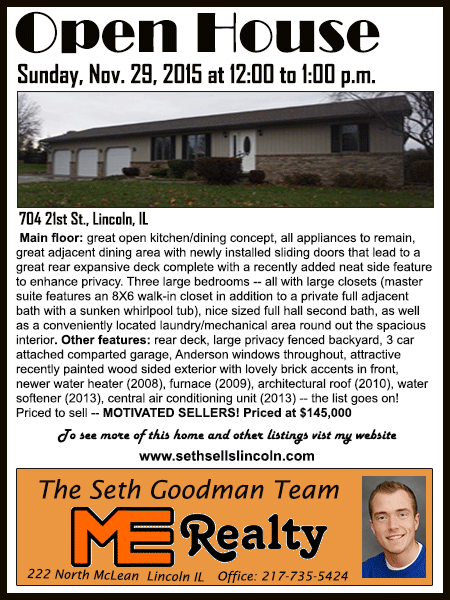 Open House

Sunday, Nov. 29, 2015 at 12:00 to 1:00 p.m.

704 21st St., Lincoln, IL

Main floor: great open kitchen/dining concept, all appliances to remain, great adjacent dining area with newly installed sliding doors that lead to a great rear expansive deck complete with a recently added neat side feature to enhance privacy. Three large bedrooms -- all with large closets (master suite features an 8X6 walk-in closet in addition to a private full adjacent bath with a sunken whirlpool tub), nice sized full hall second bath, as well as a conveniently located laundry/mechanical area round out the spacious interior. Other features: rear deck, large privacy fenced backyard, 3 car attached comparted garage, Anderson windows throughout, attractive recently painted wood sided exterior with lovely brick accents in front, newer water heater (2008), furnace (2009), architectural roof (2010), water softener (2013), central air conditioning unit (2013) -- the list goes on! Priced to sell -- MOTIVATED SELLERS! Priced at $145,000

To see more of this home and other listings vist my website

www.sethsellslincoln.com

The Seth Goodman Team

ME Realty

222 North McLean Lincoln IL Office: 217-735-5424